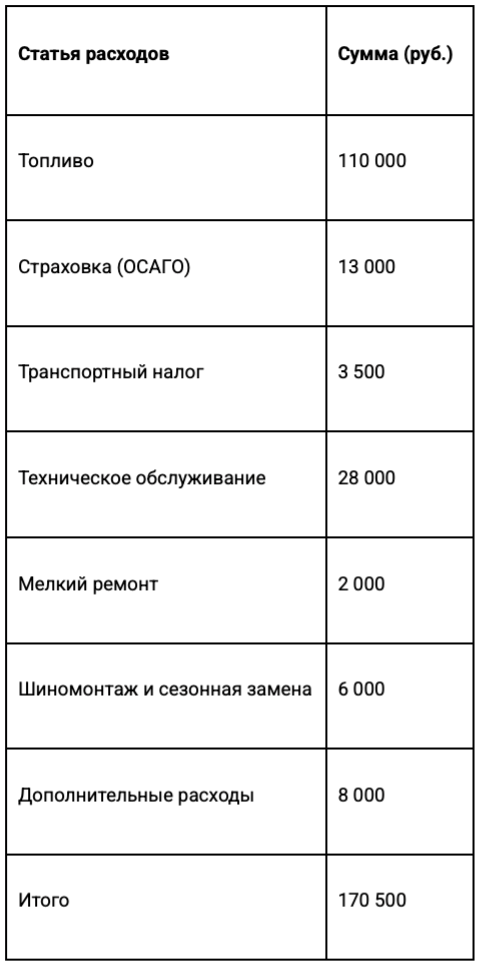 | Статья расходов | Сумма (руб.) |
|---|---|
| Топливо | 110 000 |
| Страховка (ОСАГО) | 13 000 |
| Транспортный налог | 3 500 |
| Техническое обслуживание | 28 000 |
| Мелкий ремонт | 2 000 |
| Шиномонтаж и сезонная замена | 6 000 |
| Дополнительные расходы | 8 000 |
| Итого | 170 500 |